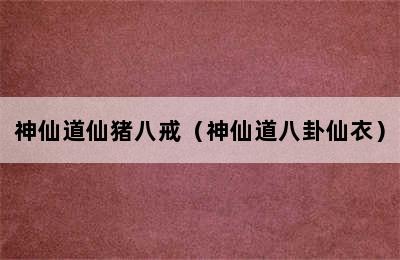 神仙道仙猪八戒（神仙道八卦仙衣）